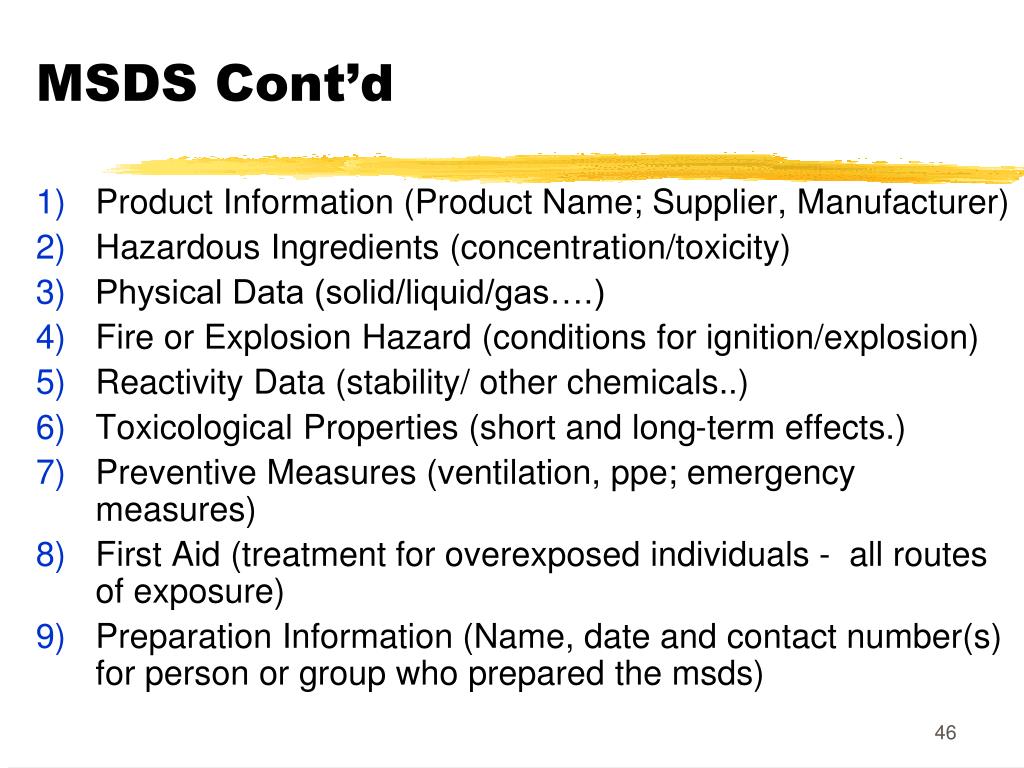 MSDS Cont’d

1) Product Information (Product Name; Supplier, Manufacturer)
2) Hazardous Ingredients (concentration/toxicity)
3) Physical Data (solid/liquid/gas….)
4) Fire or Explosion Hazard (conditions for ignition/explosion)
5) Reactivity Data (stability/ other chemicals..)
6) Toxicological Properties (short and long-term effects.)
7) Preventive Measures (ventilation, ppe; emergency measures)
8) First Aid (treatment for overexposed individuals - all routes of exposure)
9) Preparation Information (Name, date and contact number(s) for person or group who prepared the msds)

46